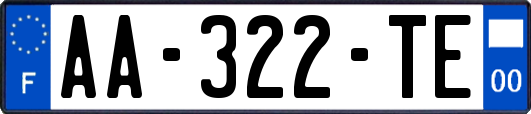 F
AA-322-TE
00